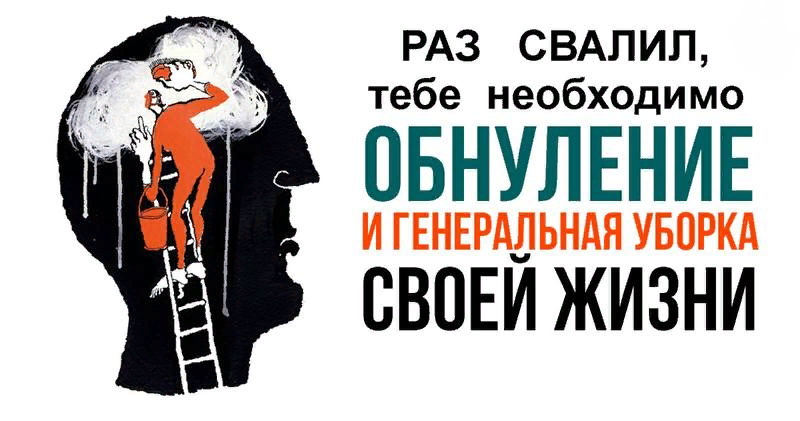 РАЗ СВАЛИЛ, тебе необходимо ОБНУЛЕНИЕ И ГЕНЕРАЛЬНАЯ УБОРКА СВОЕЙ ЖИЗНИ